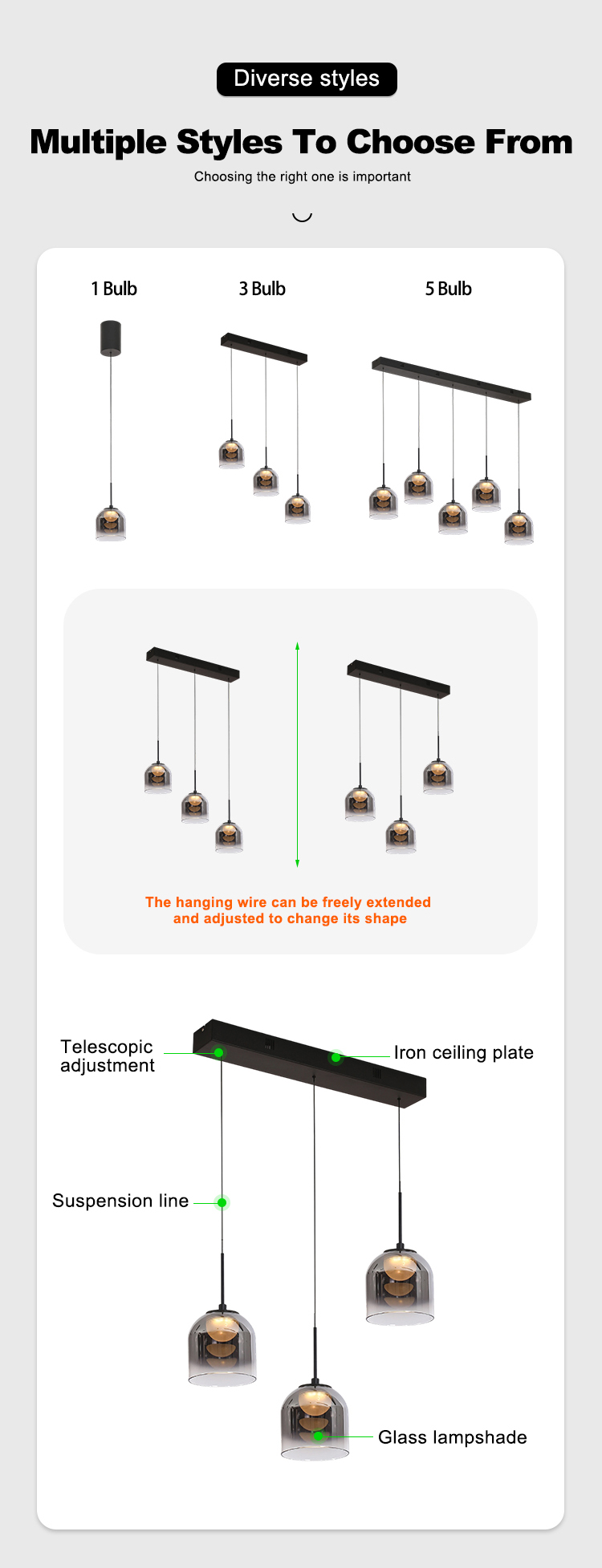 Diverse styles

Multiple Styles To Choose From

Choosing the right one is important

1 Bulb

3 Bulb

5 Bulb

The hanging wire can be freely extended and adjusted to change its shape

Telescopic adjustment

Iron ceiling plate

Suspension line

Glass lampshade